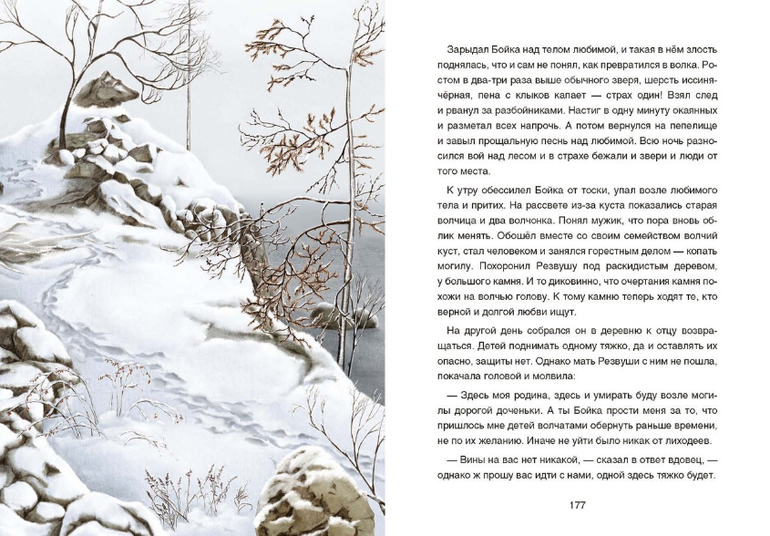 Зарыдал Бойка над телом любимой, и такая в нём злость поднялась, что и сам не понял, как превратился в волка. Ростом в два-три раза выше обычного зверя, шерсть иссиня-чёрная, пена с клыков капает — страх один! Взял след и рванул за разбойниками. Настиг в одну минуту окаянных и разметал всех напрочь. А потом вернулся на пепелище и завыл прощальную песнь над любимой. Всю ночь разносился вой над лесом и в страхе бежали и звери и люди от того места.

К утру обессилел Бойка от тоски, упал возле любимого тела и притих. На рассвете из-за куста показались старая волчица и два волчонка. Понял мужик, что пора вновь облик менять. Обошёл вместе со своим семейством волчий куст, стал человеком и занялся горестным делом — копать могилу. Похоронил Резвушу под раскидистым деревом, у большого камня. И то диковинно, что очертания камня похожи на волчью голову. К тому камню теперь ходят те, кто верной и долгой любви ищут.

На другой день собрался он в деревню к отцу возвращаться. Детей поднимать одному тяжко, да и оставлять их опасно, защиты нет. Однако мать Резвуши с ним не пошла, покачала головой и молвила:

— Здесь моя родина, здесь и умирать буду возле могилы дорогой доченьки. А ты Бойка прости меня за то, что пришлось мне детей волчатами обернуть раньше времени, не по их желанию. Иначе не уйти было никак от лиходеев.

— Вины на вас нет никакой, — сказал в ответ вдовец, — однако ж прошу вас идти с нами, одной здесь тяжко будет.

177